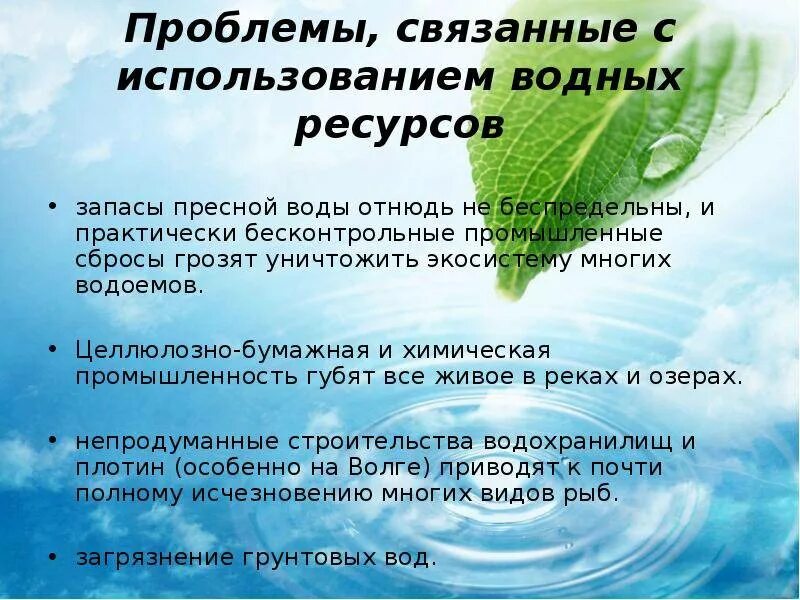 Проблемы, связанные с использованием водных ресурсов

• запасы пресной воды отнюдь не беспредельны, и практически бесконтрольные промышленные сбросы грозят уничтожить экосистему многих водоемов.

• Целлюлозно-бумажная и химическая промышленность губят все живое в реках и озерах.

• непродуманные строительства водохранилищ и плотин (особенно на Волге) приводят к почти полному исчезновению многих видов рыб.

• загрязнение грунтовых вод.